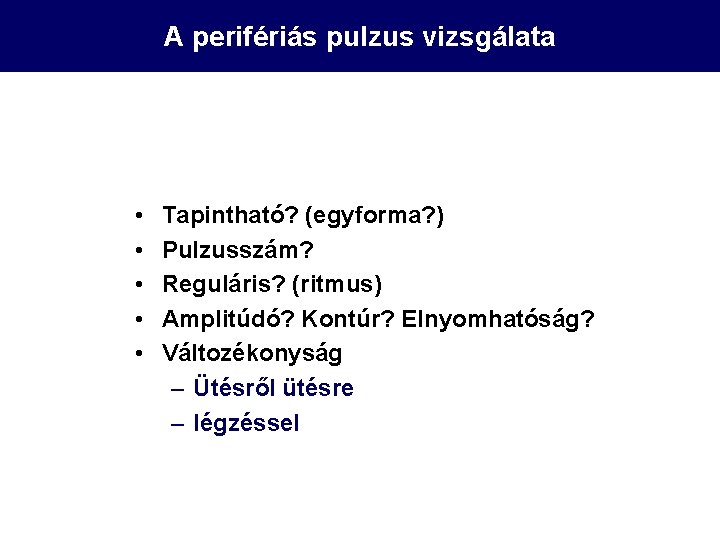 A perifériás pulzus vizsgálata

• Tapintható? (egyforma?)
• Pulzusszám?
• Reguláris? (ritmus)
• Amplitúdó? Kontúr? Elnyomhatóság?
• Változékonyság
– Ütésről ütésre
– légzéssel